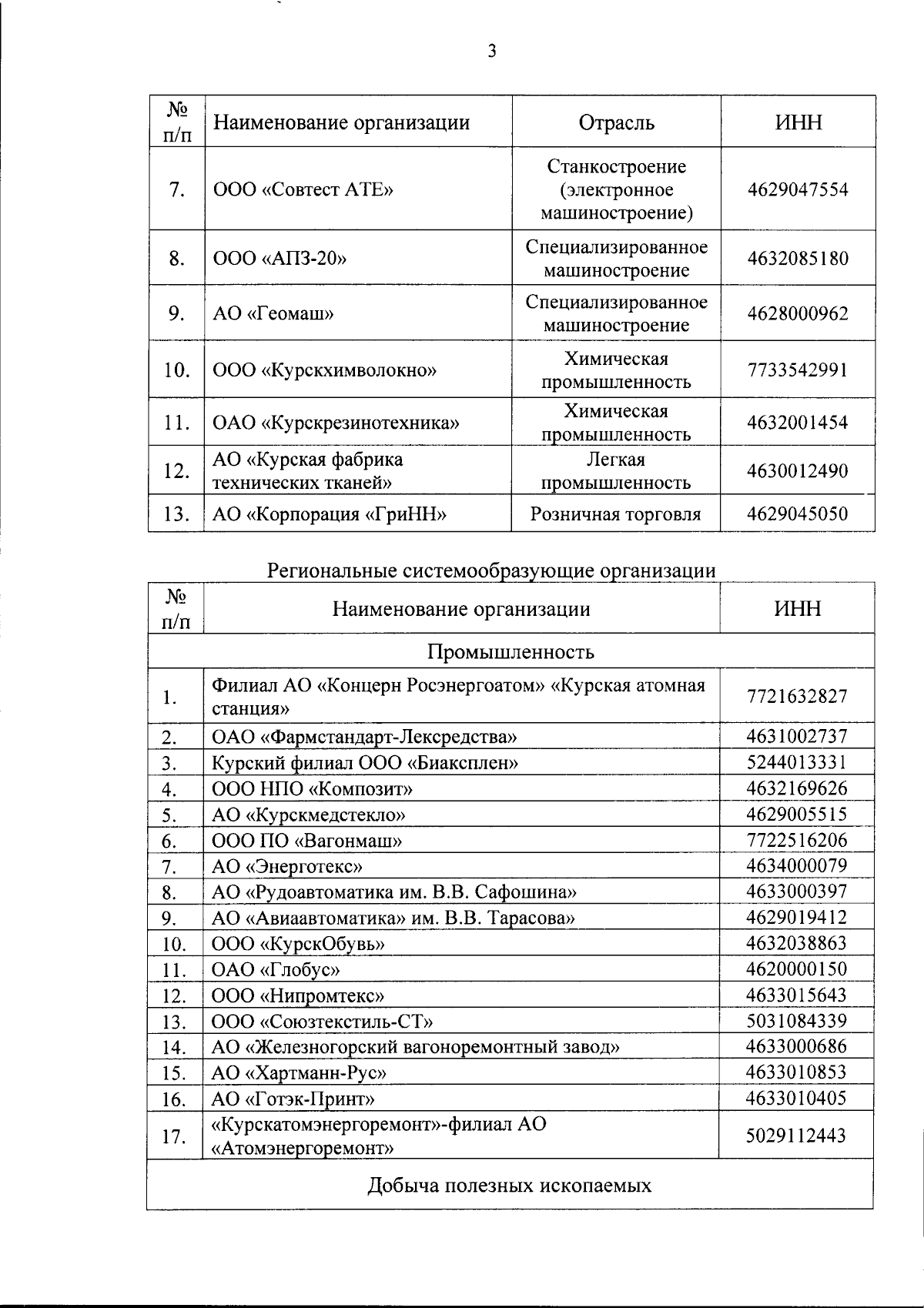 3

| № п/п | Наименование организации | Отрасль | ИНН |
|---|---|---|---|
| 7. | ООО «Совтест АТЕ» | Станкостроение (электронное машиностроение) | 4629047554 |
| 8. | ООО «АПЗ-20» | Специализированное машиностроение | 4632085180 |
| 9. | АО «Геомаш» | Специализированное машиностроение | 4628000962 |
| 10. | ООО «Курскхимволокно» | Химическая промышленность | 7733542991 |
| 11. | ОАО «Курскрезинотехника» | Химическая промышленность | 4632001454 |
| 12. | АО «Курская фабрика технических тканей» | Легкая промышленность | 4630012490 |
| 13. | АО «Корпорация «ГриНН» | Розничная торговля | 4629045050 |

Региональные системообразующие организации

| № п/п | Наименование организации | ИНН |
|---|---|---|
| Промышленность | | |
| 1. | Филиал АО «Концерн Росэнергоатом» «Курская атомная станция» | 7721632827 |
| 2. | ОАО «Фармстандарт-Лексредства» | 4631002737 |
| 3. | Курский филиал ООО «Биаксплен» | 5244013331 |
| 4. | ООО НПО «Композит» | 4632169626 |
| 5. | АО «Курскмедстекло» | 4629005515 |
| 6. | ООО ПО «Вагонмаш» | 7722516206 |
| 7. | АО «Энерготекс» | 4634000079 |
| 8. | АО «Рудоавтоматика им. В.В. Сафошина» | 4633000397 |
| 9. | АО «Авиаавтоматика» им. В.В. Тарасова» | 4629019412 |
| 10. | ООО «КурскОбувь» | 4632038863 |
| 11. | ОАО «Глобус» | 4620000150 |
| 12. | ООО «Нипромтекс» | 4633015643 |
| 13. | ООО «Союзтекстиль-СТ» | 5031084339 |
| 14. | АО «Железногорский вагоноремонтный завод» | 4633000686 |
| 15. | АО «Хартманн-Рус» | 4633010853 |
| 16. | АО «Готэк-Принт» | 4633010405 |
| 17. | «Курскатомэнергоремонт»-филиал АО «Атомэнергоремонт» | 5029112443 |
| Добыча полезных ископаемых | | |